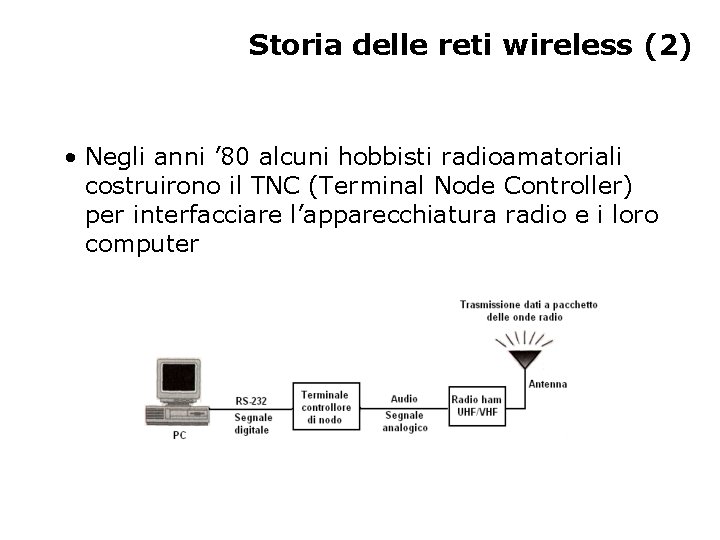 Storia delle reti wireless (2)

• Negli anni ’80 alcuni hobbisti radioamatoriali costruirono il TNC (Terminal Node Controller) per interfacciare l’apparecchiatura radio e i loro computer

Trasmissione dati a pacchetto delle onde radio

Antenna

PC

RS-232

Segnale digitale

Terminale controllore di nodo

Audio

Segnale analogico

Radio ham UHF/VHF